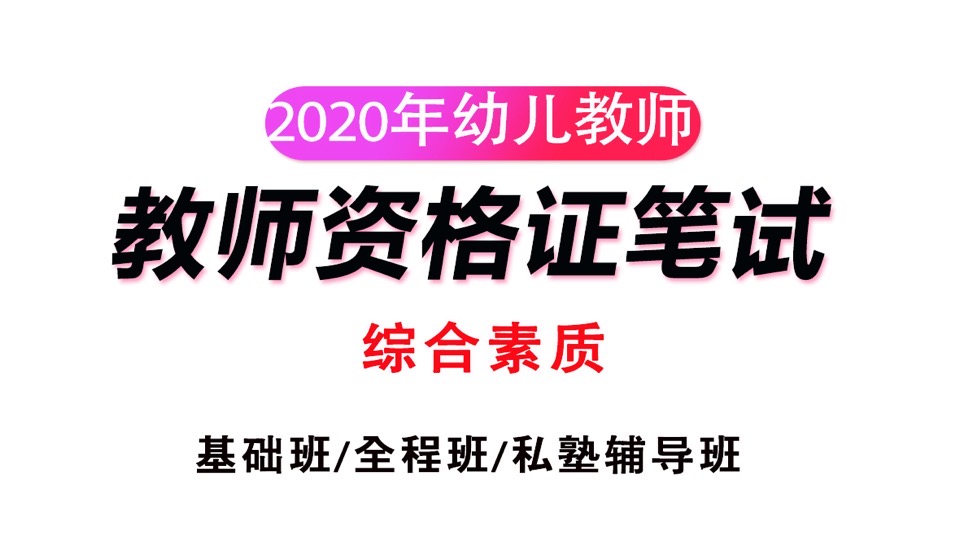 2020年幼儿教师

教师资格证笔试

综合素质

基础班/全程班/私塾辅导班